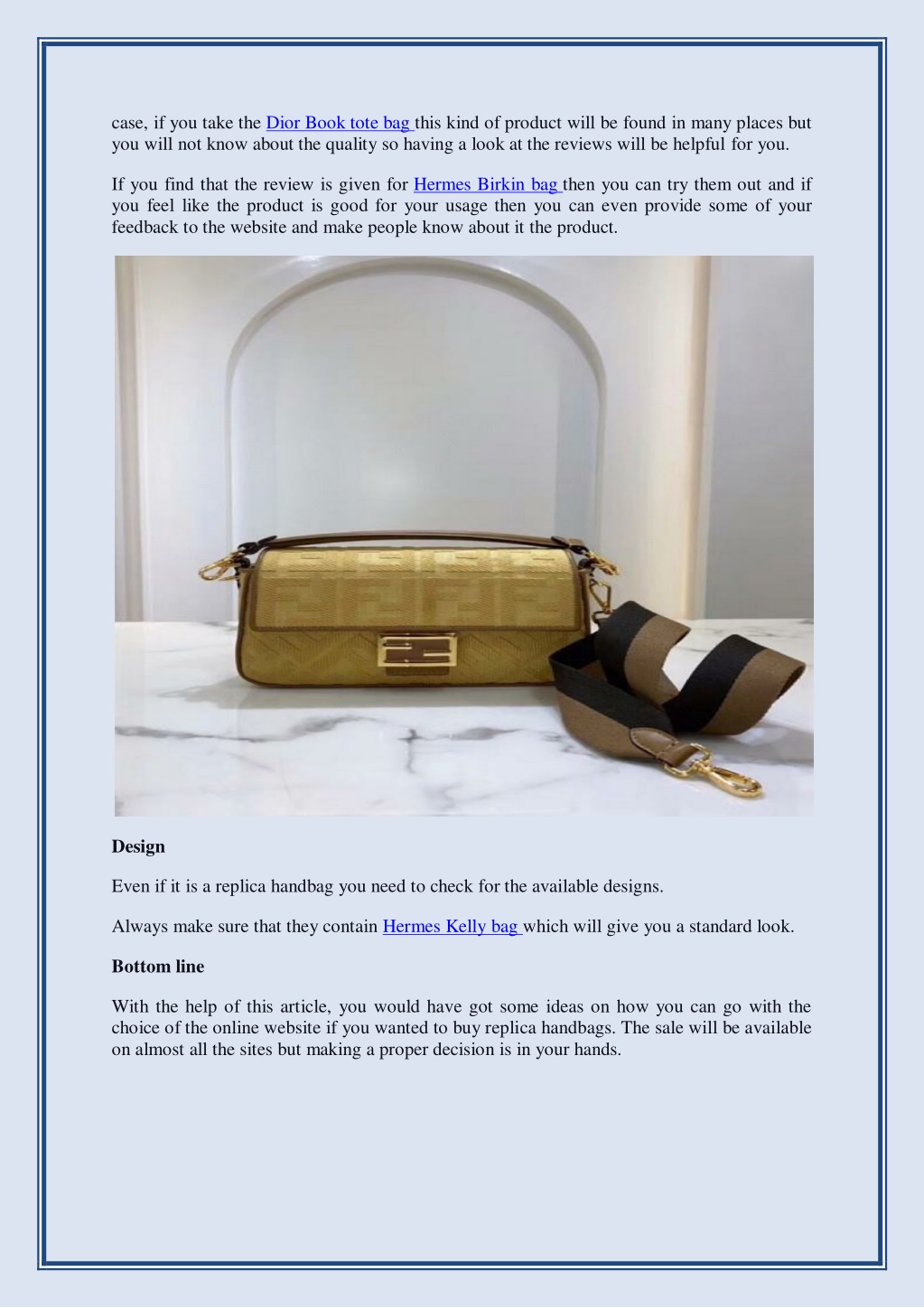 case, if you take the Dior Book tote bag this kind of product will be found in many places but you will not know about the quality so having a look at the reviews will be helpful for you.

If you find that the review is given for Hermes Birkin bag then you can try them out and if you feel like the product is good for your usage then you can even provide some of your feedback to the website and make people know about it the product.

Design

Even if it is a replica handbag you need to check for the available designs.

Always make sure that they contain Hermes Kelly bag which will give you a standard look.

Bottom line

With the help of this article, you would have got some ideas on how you can go with the choice of the online website if you wanted to buy replica handbags. The sale will be available on almost all the sites but making a proper decision is in your hands.